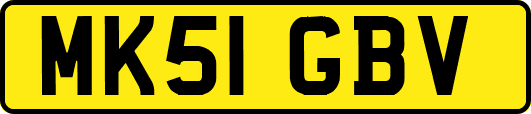 MK51 GBV